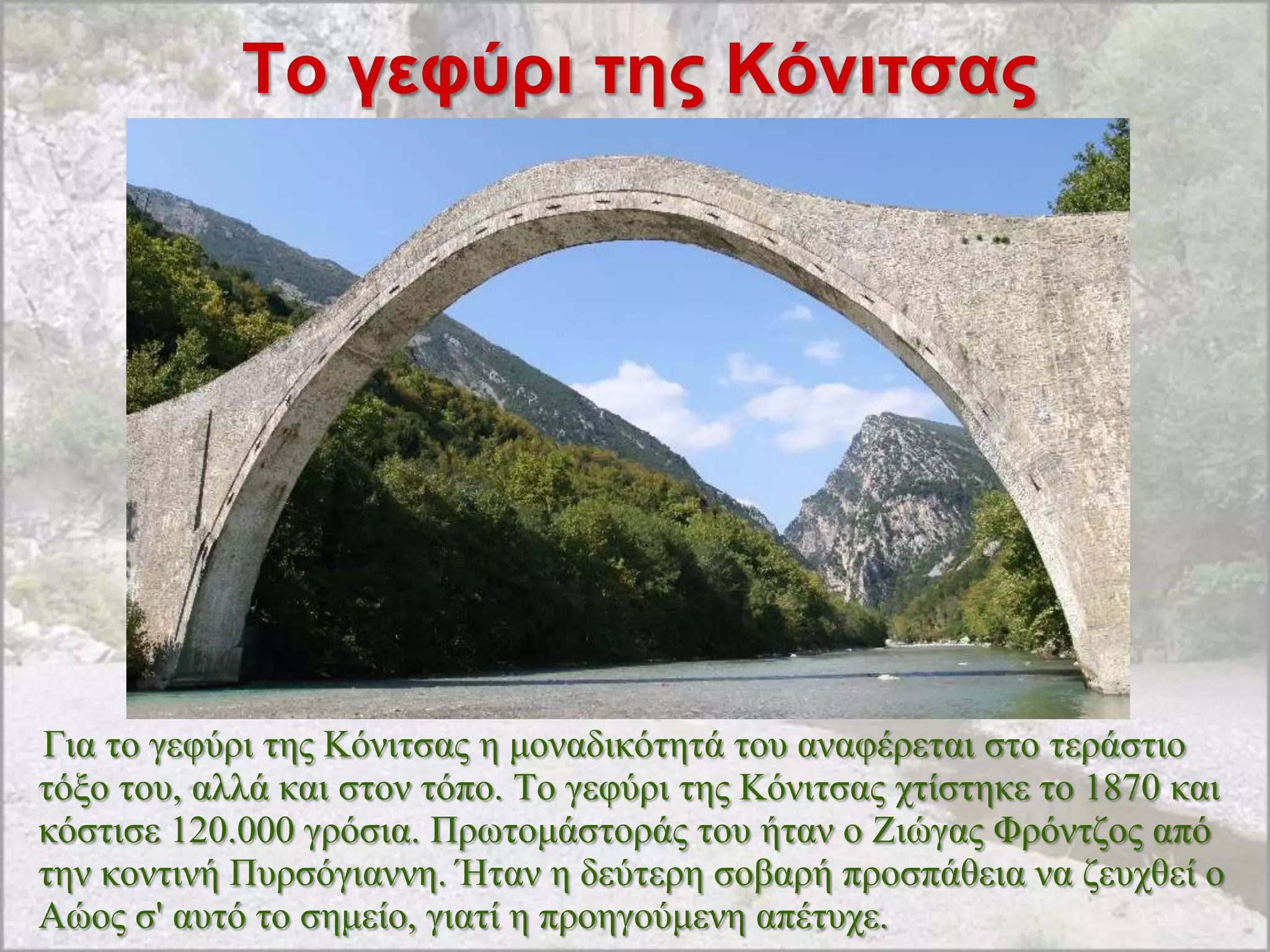 Το γεφύρι της Κόνιτσας

Για το γεφύρι της Κόνιτσας η μοναδικότητά του αναφέρεται στο τεράστιο τόξο του, αλλά και στον τόπο. Το γεφύρι της Κόνιτσας χτίστηκε το 1870 και κόστισε 120.000 γρόσια. Πρωτομάστοράς του ήταν ο Ζιώγας Φρόντζος από την κοντινή Πυρσόγιαννη. Ήταν η δεύτερη σοβαρή προσπάθεια να ζευχθεί ο Αώος σ' αυτό το σημείο, γιατί η προηγούμενη απέτυχε.